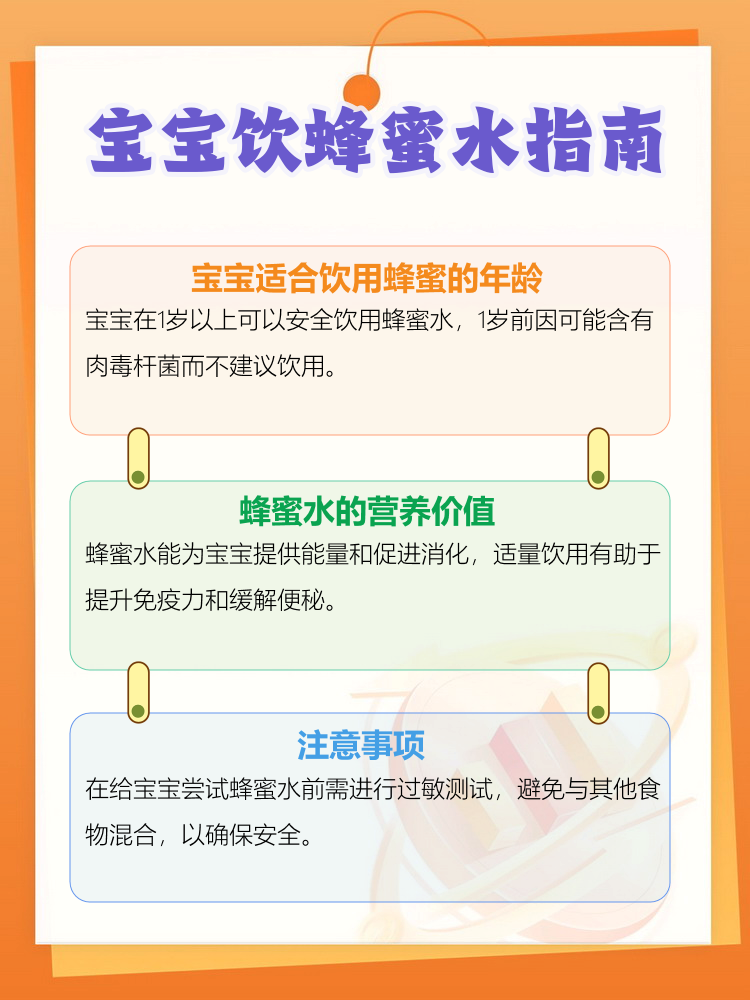 宝宝饮蜂蜜水指南

宝宝适合饮用蜂蜜的年龄

宝宝在1岁以上可以安全饮用蜂蜜水，1岁前因可能含有肉毒杆菌而不建议饮用。

蜂蜜水的营养价值

蜂蜜水能为宝宝提供能量和促进消化，适量饮用有助于提升免疫力和缓解便秘。

注意事项

在给宝宝尝试蜂蜜水前需进行过敏测试，避免与其他食物混合，以确保安全。